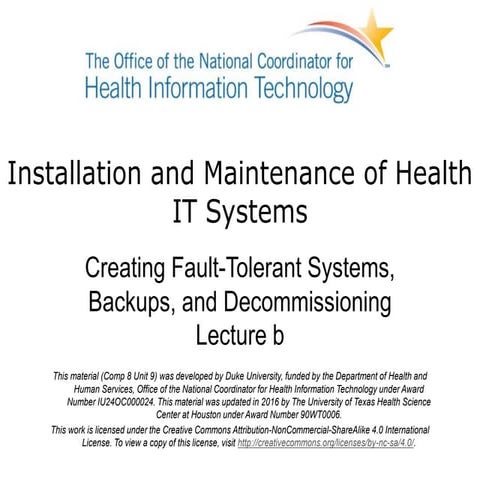 The Office of the National Coordinator for
Health Information Technology

Installation and Maintenance of Health IT Systems

Creating Fault-Tolerant Systems, Backups, and Decommissioning
Lecture b

This material (Comp 8 Unit 9) was developed by Duke University, funded by the Department of Health and Human Services, Office of the National Coordinator for Health Information Technology under Award Number IU24OC000024. This material was updated in 2016 by The University of Texas Health Science Center at Houston under Award Number 90WT0006.

This work is licensed under the Creative Commons Attribution-NonCommercial-ShareAlike 4.0 International License. To view a copy of this license, visit http://creativecommons.org/licenses/by-nc-sa/4.0/.